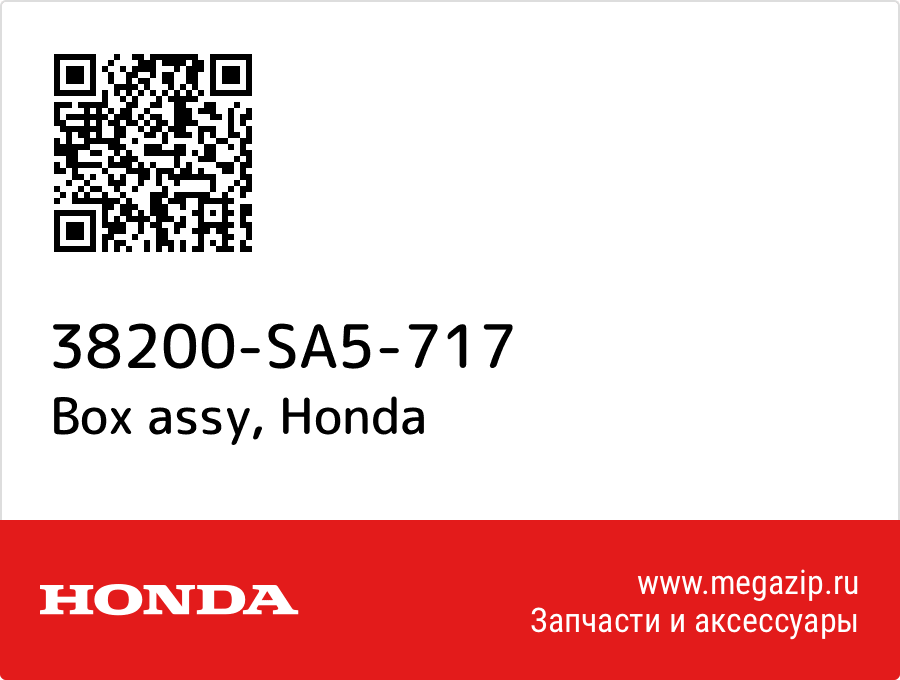 38200-SA5-717
Box assy, Honda

HONDA

www.megazip.ru
Запчасти и аксессуары